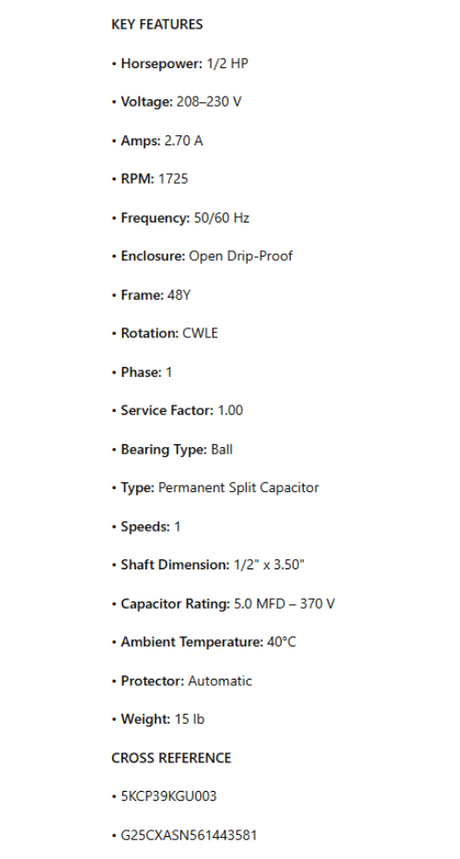 KEY FEATURES

• Horsepower: 1/2 HP

• Voltage: 208–230 V

• Amps: 2.70 A

• RPM: 1725

• Frequency: 50/60 Hz

• Enclosure: Open Drip-Proof

• Frame: 48Y

• Rotation: CWLE

• Phase: 1

• Service Factor: 1.00

• Bearing Type: Ball

• Type: Permanent Split Capacitor

• Speeds: 1

• Shaft Dimension: 1/2" x 3.50"

• Capacitor Rating: 5.0 MFD – 370 V

• Ambient Temperature: 40°C

• Protector: Automatic

• Weight: 15 lb

CROSS REFERENCE

• 5KCP39KGU003

• G25CXASN561443581